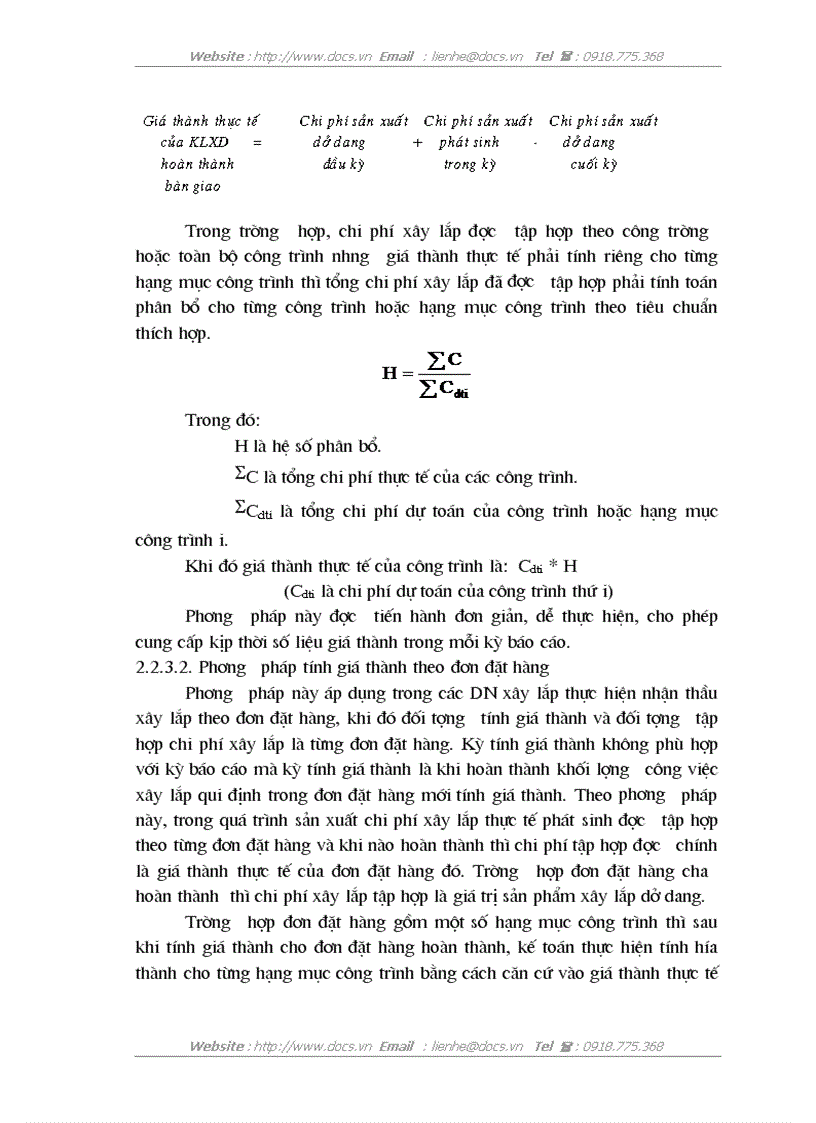 Website : http://www.docs.vn Email : lienhe@docs.vn Tel ☎ : 0918.775.368

Giá thành thực tế của KLXD hoàn thành bàn giao = Chi phí sản xuất dở dang đầu kỳ + Chi phí sản xuất phát sinh trong kỳ - Chi phí sản xuất dở dang cuối kỳ

Trong trờng hợp, chi phí xây lắp đợc tập hợp theo công trờng hoặc toàn bộ công trình nhng giá thành thực tế phải tính riêng cho từng hạng mục công trình thì tổng chi phí xây lắp đã đợc tập hợp phải tính toán phân bổ cho từng công trình hoặc hạng mục công trình theo tiêu chuẩn thích hợp.

$H = \frac{\sum C}{\sum C_{dti}}$

Trong đó:

H là hệ số phân bổ.

$\sum C$ là tổng chi phí thực tế của các công trình.

$\sum C_{dti}$ là tổng chi phí dự toán của công trình hoặc hạng mục công trình i.

Khi đó giá thành thực tế của công trình là: $C_{dti}$ * H

($C_{dti}$ là chi phí dự toán của công trình thứ i)

Phơng pháp này đợc tiến hành đơn giản, dễ thực hiện, cho phép cung cấp kịp thời số liệu giá thành trong mỗi kỳ báo cáo.

2.2.3.2. Phơng pháp tính giá thành theo đơn đặt hàng

Phơng pháp này áp dụng trong các DN xây lắp thực hiện nhận thầu xây lắp theo đơn đặt hàng, khi đó đối tợng tính giá thành và đối tợng tập hợp chi phí xây lắp là từng đơn đặt hàng. Kỳ tính giá thành không phù hợp với kỳ báo cáo mà kỳ tính giá thành là khi hoàn thành khối lợng công việc xây lắp qui định trong đơn đặt hàng mới tính giá thành. Theo phơng pháp này, trong quá trình sản xuất chi phí xây lắp thực tế phát sinh đợc tập hợp theo từng đơn đặt hàng và khi nào hoàn thành thì chi phí tập hợp đợc chính là giá thành thực tế của đơn đặt hàng đó. Trờng hợp đơn đặt hàng cha hoàn thành thì chi phí xây lắp tập hợp là giá trị sản phẩm xây lắp dở dang.

Trờng hợp đơn đặt hàng gồm một số hạng mục công trình thì sau khi tính giá thành cho đơn đặt hàng hoàn thành, kế toán thực hiện tính hía thành cho từng hạng mục công trình bằng cách căn cứ vào giá thành thực tế

Website : http://www.docs.vn Email : lienhe@docs.vn Tel ☎ : 0918.775.368